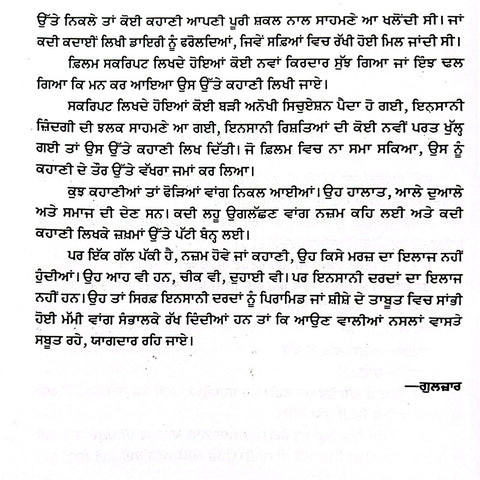 ਉੱਤੇ ਨਿਕਲੇ ਤਾਂ ਕੋਈ ਕਹਾਣੀ ਆਪਣੀ ਪੂਰੀ ਸ਼ਕਲ ਨਾਲ ਸਾਹਮਣੇ ਆ ਖਲੋਂਦੀ ਸੀ। ਜਾਂ ਕਦੀ ਕਦਾਈਂ ਲਿਖੀ ਡਾਇਰੀ ਨੂੰ ਫਰੋਲਦਿਆਂ, ਜਿਵੇਂ ਸਫ਼ਿਆਂ ਵਿਚ ਰੱਖੀ ਹੋਈ ਮਿਲ ਜਾਂਦੀ ਸੀ।

ਫ਼ਿਲਮ ਸਕਰਿਪਟ ਲਿਖਦੇ ਹੋਇਆਂ ਕੋਈ ਨਵਾਂ ਕਿਰਦਾਰ ਸੁੱਝ ਗਿਆ ਜਾਂ ਇੰਝ ਢਲ ਗਿਆ ਕਿ ਮਨ ਕਰ ਆਇਆ ਉਸ ਉੱਤੇ ਕਹਾਣੀ ਲਿਖੀ ਜਾਏ।

ਸਕਰਿਪਟ ਲਿਖਦੇ ਹੋਇਆਂ ਕੋਈ ਬੜੀ ਅਨੋਖੀ ਸਿਚੁਏਸ਼ਨ ਪੈਦਾ ਹੋ ਗਈ, ਇਨਸਾਨੀ ਜ਼ਿੰਦਗੀ ਦੀ ਝਲਕ ਸਾਹਮਣੇ ਆ ਗਈ, ਇਨਸਾਨੀ ਰਿਸ਼ਤਿਆਂ ਦੀ ਕੋਈ ਨਵੀਂ ਪਰਤ ਖੁੱਲ੍ਹ ਗਈ ਤਾਂ ਉਸ ਉੱਤੇ ਕਹਾਣੀ ਲਿਖ ਦਿੱਤੀ। ਜੋ ਫ਼ਿਲਮ ਵਿਚ ਨਾ ਸਮਾ ਸਕਿਆ, ਉਸ ਨੂੰ ਕਹਾਣੀ ਦੇ ਤੌਰ ਉੱਤੇ ਵੱਖਰਾ ਜਮਾਂ ਕਰ ਲਿਆ।

ਕੁਝ ਕਹਾਣੀਆਂ ਤਾਂ ਫੋੜਿਆਂ ਵਾਂਗ ਨਿਕਲ ਆਈਆਂ। ਉਹ ਹਾਲਾਤ, ਆਲੇ ਦੁਆਲੇ ਅਤੇ ਸਮਾਜ ਦੀ ਦੇਣ ਸਨ। ਕਦੀ ਲਹੂ ਉਗਲੱਛਣ ਵਾਂਗ ਨਜ਼ਮ ਕਹਿ ਲਈ ਅਤੇ ਕਦੀ ਕਹਾਣੀ ਲਿਖਕੇ ਜ਼ਖ਼ਮਾਂ ਉੱਤੇ ਪੱਟੀ ਬੰਨ੍ਹ ਲਈ।

ਪਰ ਇੱਕ ਗੱਲ ਪੱਕੀ ਹੈ, ਨਜ਼ਮ ਹੋਵੇ ਜਾਂ ਕਹਾਣੀ, ਉਹ ਕਿਸੇ ਮਰਜ਼ ਦਾ ਇਲਾਜ ਨਹੀਂ ਹੁੰਦੀਆਂ। ਉਹ ਆਹ ਵੀ ਹਨ, ਚੀਕ ਵੀ, ਦੁਹਾਈ ਵੀ। ਪਰ ਇਨਸਾਨੀ ਦਰਦਾਂ ਦਾ ਇਲਾਜ ਨਹੀਂ ਹਨ। ਉਹ ਤਾਂ ਸਿਰਫ਼ ਇਨਸਾਨੀ ਦਰਦਾਂ ਨੂੰ ਪਿਰਾਮਿਡ ਜਾਂ ਸ਼ੀਸ਼ੇ ਦੇ ਤਾਬੂਤ ਵਿਚ ਸਾਂਭੀ ਹੋਈ ਮੱਮੀ ਵਾਂਗ ਸੰਭਾਲਕੇ ਰੱਖ ਦਿੰਦੀਆਂ ਹਨ ਤਾਂ ਕਿ ਆਉਣ ਵਾਲੀਆਂ ਨਸਲਾਂ ਵਾਸਤੇ ਸਬੂਤ ਰਹੇ, ਯਾਗਦਾਰ ਰਹਿ ਜਾਏ।

—ਗੁਲਜ਼ਾਰ